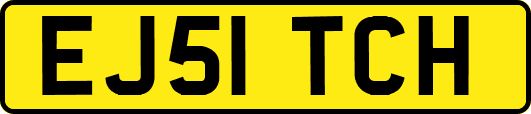 EJ51 TCH